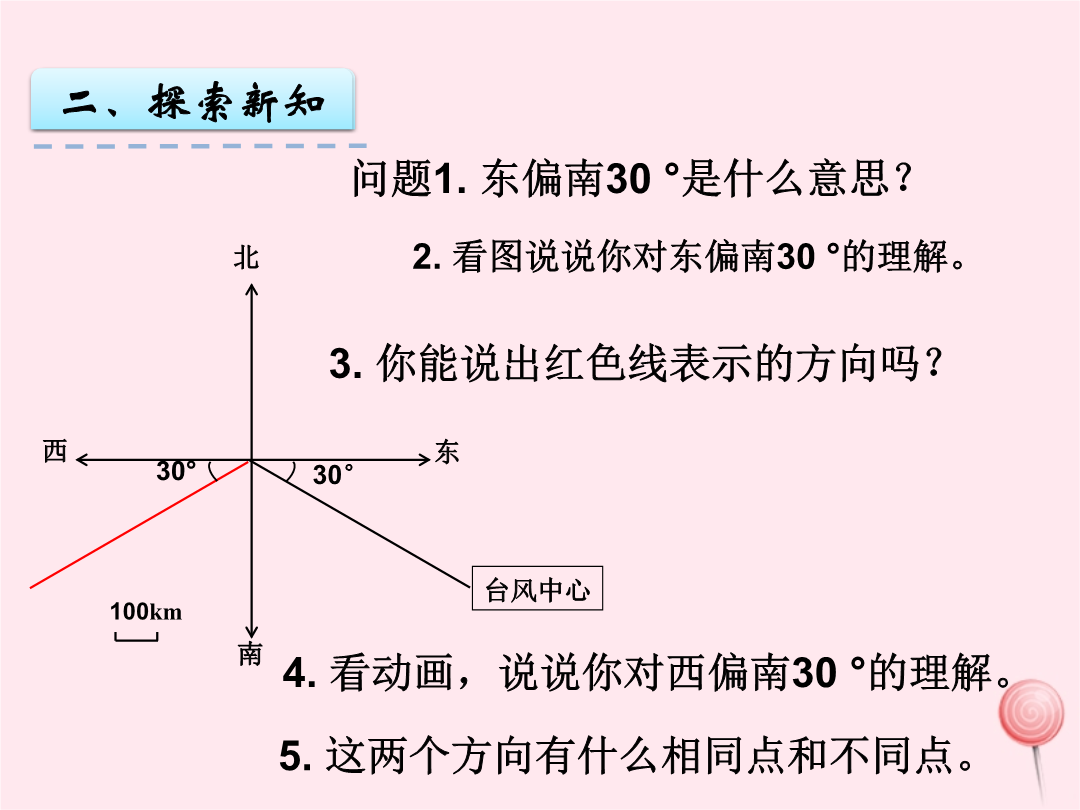 二、探索新知

问题1. 东偏南30 °是什么意思？

2. 看图说说你对东偏南30 °的理解。

3. 你能说出红色线表示的方向吗？

北

西

东

30°

30°

台风中心

100km

南

4. 看动画，说说你对西偏南30 °的理解。

5. 这两个方向有什么相同点和不同点。